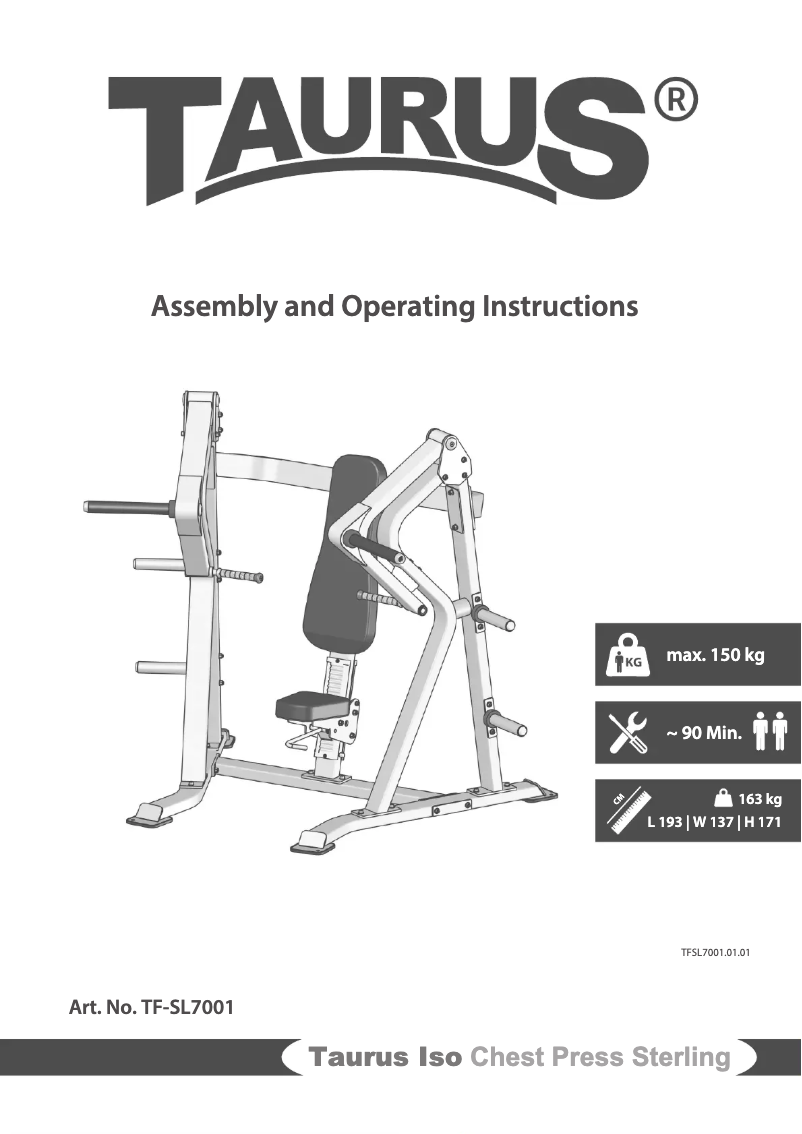 TAURUS®

Assembly and Operating Instructions

KG max. 150 kg

~ 90 Min.

CM 163 kg
L 193 | W 137 | H 171

TFSL7001.01.01

Art. No. TF-SL7001

Taurus Iso Chest Press Sterling